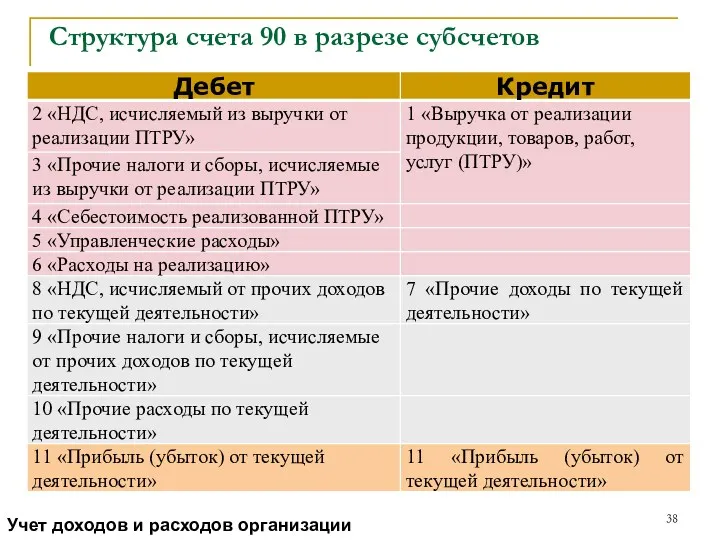 Структура счета 90 в разрезе субсчетов

| Дебет | Кредит |
|---|---|
| 2 «НДС, исчисляемый из выручки от реализации ПТРУ» | 1 «Выручка от реализации продукции, товаров, работ, услуг (ПТРУ)» |
| 3 «Прочие налоги и сборы, исчисляемые из выручки от реализации ПТРУ» | |
| 4 «Себестоимость реализованной ПТРУ» | |
| 5 «Управленческие расходы» | |
| 6 «Расходы на реализацию» | |
| 8 «НДС, исчисляемый от прочих доходов по текущей деятельности» | 7 «Прочие доходы по текущей деятельности» |
| 9 «Прочие налоги и сборы, исчисляемые от прочих доходов по текущей деятельности» | |
| 10 «Прочие расходы по текущей деятельности» | |
| 11 «Прибыль (убыток) от текущей деятельности» | 11 «Прибыль (убыток) от текущей деятельности» |

Учет доходов и расходов организации

38